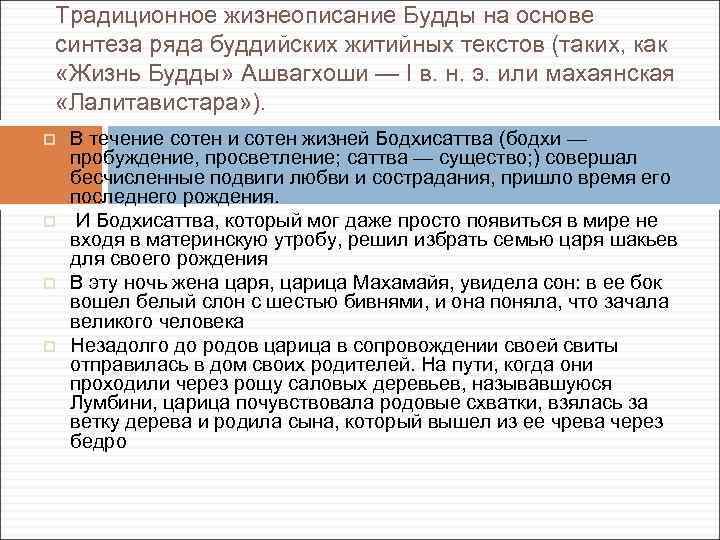 Традиционное жизнеописание Будды на основе синтеза ряда буддийских житийных текстов (таких, как «Жизнь Будды» Ашвагхоши — I в. н. э. или махаянская «Лалитавистара»).

В течение сотен и сотен жизней Бодхисаттва (бодхи — пробуждение, просветление; саттва — существо;) совершал бесчисленные подвиги любви и сострадания, пришло время его последнего рождения.

И Бодхисаттва, который мог даже просто появиться в мире не входя в материнскую утробу, решил избрать семью царя шакьев для своего рождения

В эту ночь жена царя, царица Махамайя, увидела сон: в ее бок вошел белый слон с шестью бивнями, и она поняла, что зачала великого человека

Незадолго до родов царица в сопровождении своей свиты отправилась в дом своих родителей. На пути, когда они проходили через рощу саловых деревьев, называвшуюся Лумбини, царица почувствовала родовые схватки, взялась за ветку дерева и родила сына, который вышел из ее чрева через бедро